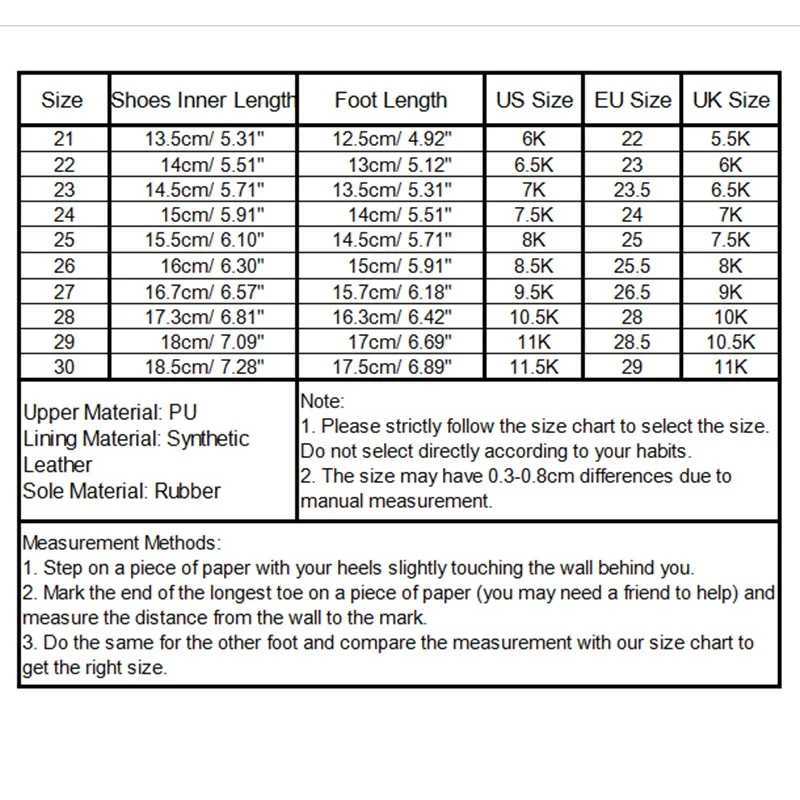 | Size | Shoes Inner Length | Foot Length | US Size | EU Size | UK Size |
|---|---|---|---|---|---|
| 21 | 13.5cm/ 5.31" | 12.5cm/ 4.92" | 6K | 22 | 5.5K |
| 22 | 14cm/ 5.51" | 13cm/ 5.12" | 6.5K | 23 | 6K |
| 23 | 14.5cm/ 5.71" | 13.5cm/ 5.31" | 7K | 23.5 | 6.5K |
| 24 | 15cm/ 5.91" | 14cm/ 5.51" | 7.5K | 24 | 7K |
| 25 | 15.5cm/ 6.10" | 14.5cm/ 5.71" | 8K | 25 | 7.5K |
| 26 | 16cm/ 6.30" | 15cm/ 5.91" | 8.5K | 25.5 | 8K |
| 27 | 16.7cm/ 6.57" | 15.7cm/ 6.18" | 9.5K | 26.5 | 9K |
| 28 | 17.3cm/ 6.81" | 16.3cm/ 6.42" | 10.5K | 28 | 10K |
| 29 | 18cm/ 7.09" | 17cm/ 6.69" | 11K | 28.5 | 10.5K |
| 30 | 18.5cm/ 7.28" | 17.5cm/ 6.89" | 11.5K | 29 | 11K |

Upper Material: PU
Lining Material: Synthetic Leather
Sole Material: Rubber

Note:
1. Please strictly follow the size chart to select the size. Do not select directly according to your habits.
2. The size may have 0.3-0.8cm differences due to manual measurement.

Measurement Methods:
1. Step on a piece of paper with your heels slightly touching the wall behind you.
2. Mark the end of the longest toe on a piece of paper (you may need a friend to help) and measure the distance from the wall to the mark.
3. Do the same for the other foot and compare the measurement with our size chart to get the right size.